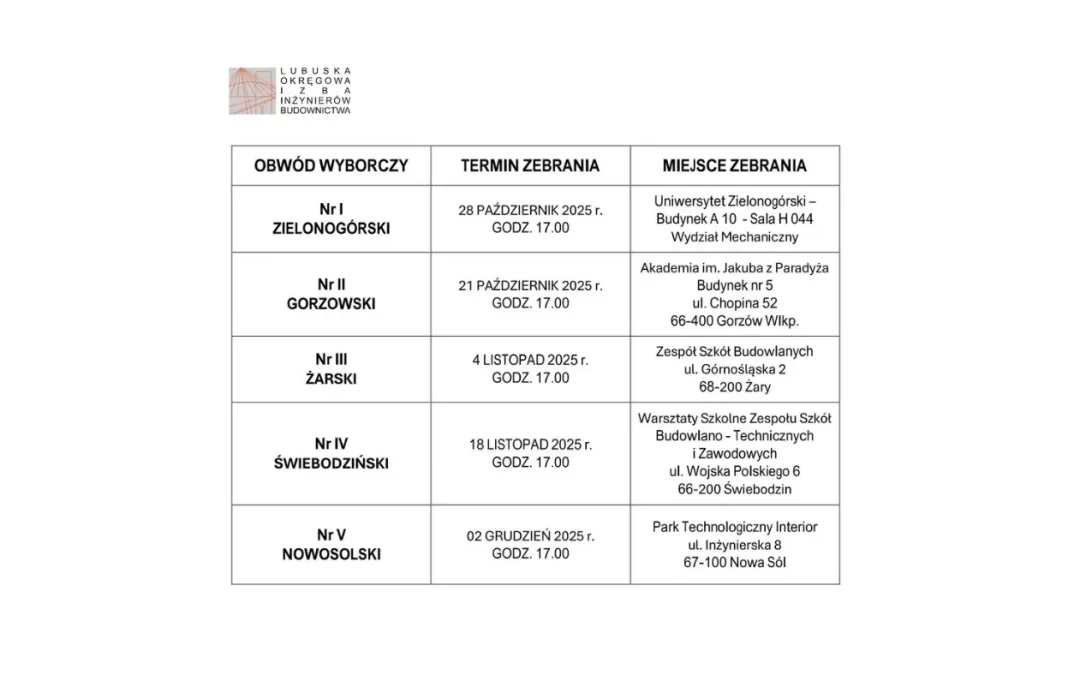 LUBUSKA OKRĘGOWA IZBA INŻYNIERÓW BUDOWNICTWA

| OBWÓD WYBORCZY | TERMIN ZEBRANIA | MIEJSCE ZEBRANIA |
|---|---|---|
| Nr I ZIELONOGÓRSKI | 28 PAŹDZIERNIK 2025 r. GODZ. 17.00 | Uniwersytet Zielonogórski – Budynek A 10 - Sala H 044 Wydział Mechaniczny |
| Nr II GORZOWSKI | 21 PAŹDZIERNIK 2025 r. GODZ. 17.00 | Akademia im. Jakuba z Paradyża Budynek nr 5 ul. Chopina 52 66-400 Gorzów Wlkp. |
| Nr III ŻARSKI | 4 LISTOPAD 2025 r. GODZ. 17.00 | Zespół Szkół Budowlanych ul. Górnośląska 2 68-200 Żary |
| Nr IV ŚWIEBODZIŃSKI | 18 LISTOPAD 2025 r. GODZ. 17.00 | Warsztaty Szkolne Zespołu Szkół Budowlano - Technicznych i Zawodowych ul. Wojska Polskiego 6 66-200 Świebodzin |
| Nr V NOWOSOLSKI | 02 GRUDZIEŃ 2025 r. GODZ. 17.00 | Park Technologiczny Interior ul. Inżynierska 8 67-100 Nowa Sól |